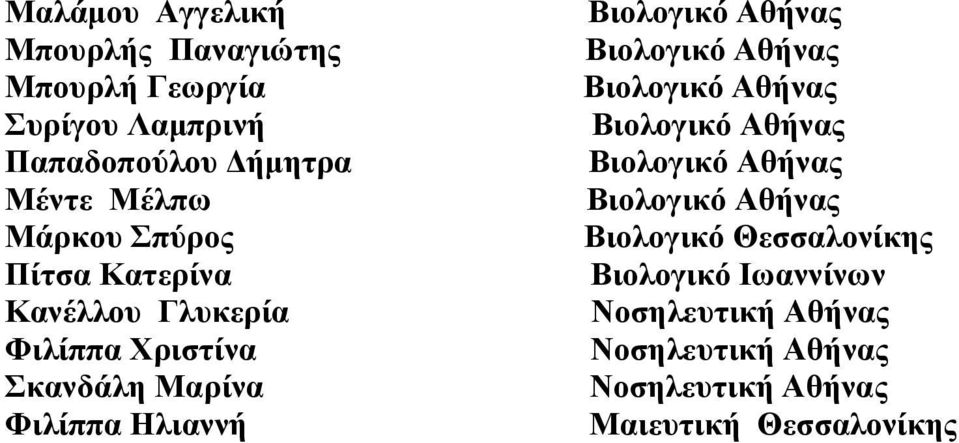 | | |
|---|---|
| Μαλάμου Αγγελική | Βιολογικό Αθήνας |
| Μπουρλής Παναγιώτης | Βιολογικό Αθήνας |
| Μπουρλή Γεωργία | Βιολογικό Αθήνας |
| Συρίγου Λαμπρινή | Βιολογικό Αθήνας |
| Παπαδοπούλου Δήμητρα | Βιολογικό Αθήνας |
| Μέντε Μέλπω | Βιολογικό Αθήνας |
| Μάρκου Σπύρος | Βιολογικό Θεσσαλονίκης |
| Πίτσα Κατερίνα | Βιολογικό Ιωαννίνων |
| Κανέλλου Γλυκερία | Νοσηλευτική Αθήνας |
| Φιλίππα Χριστίνα | Νοσηλευτική Αθήνας |
| Σκανδάλη Μαρίνα | Νοσηλευτική Αθήνας |
| Φιλίππα Ηλιαννή | Μαιευτική Θεσσαλονίκης |